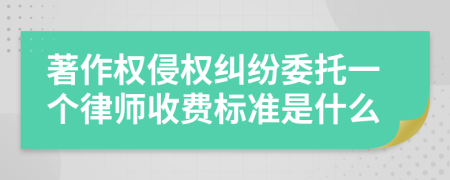 著作权侵权纠纷委托一个律师收费标准是什么